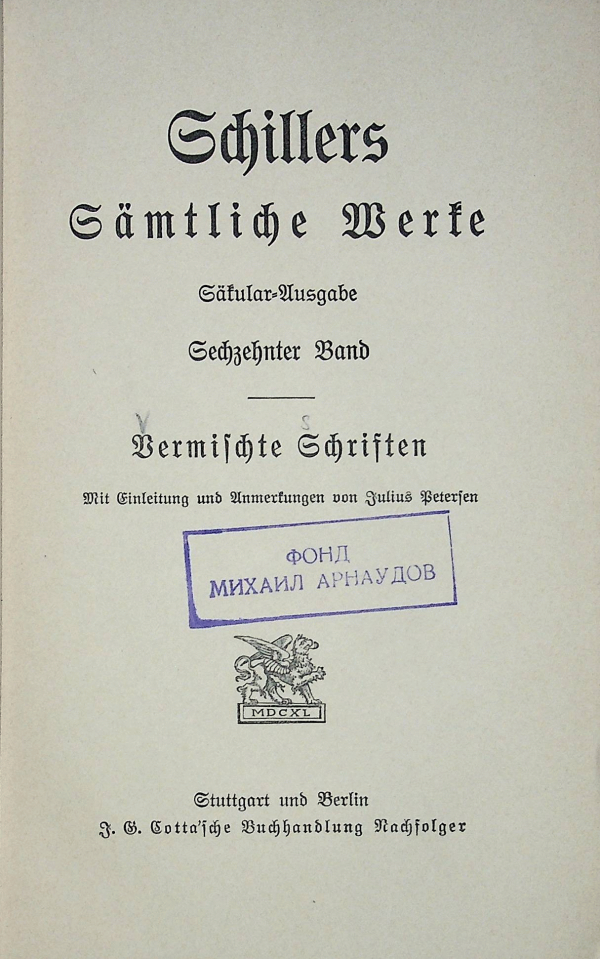 Schillers
Sämtliche Werke

Säkular-Ausgabe

Sechzehnter Band

Vermischte Schriften

Mit Einleitung und Anmerkungen von Julius Petersen

ФОНД
МИХАИЛ АРНАУДОВ

MDCXL

Stuttgart und Berlin
J. G. Cotta'sche Buchhandlung Nachfolger